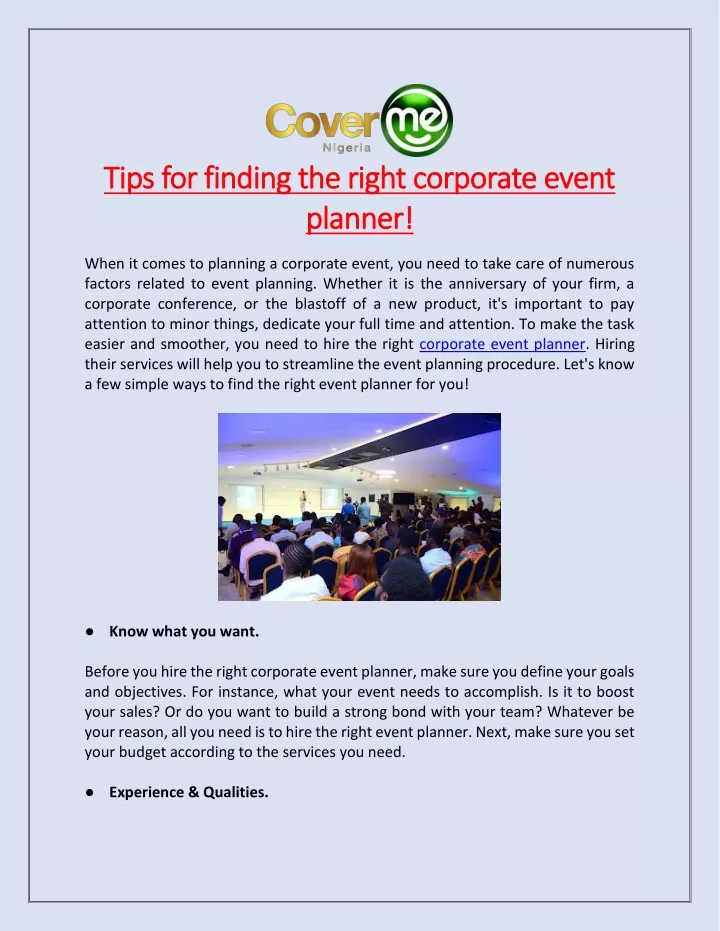 Cover me
Nigeria

Tips for finding the right corporate event planner!

When it comes to planning a corporate event, you need to take care of numerous factors related to event planning. Whether it is the anniversary of your firm, a corporate conference, or the blastoff of a new product, it's important to pay attention to minor things, dedicate your full time and attention. To make the task easier and smoother, you need to hire the right corporate event planner. Hiring their services will help you to streamline the event planning procedure. Let's know a few simple ways to find the right event planner for you!

● Know what you want.

Before you hire the right corporate event planner, make sure you define your goals and objectives. For instance, what your event needs to accomplish. Is it to boost your sales? Or do you want to build a strong bond with your team? Whatever be your reason, all you need is to hire the right event planner. Next, make sure you set your budget according to the services you need.

● Experience & Qualities.